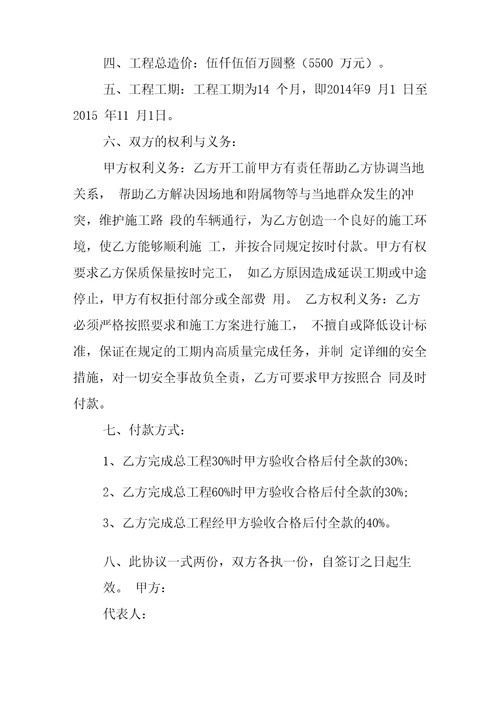 四、工程总造价：伍仟伍佰万圆整（5500 万元）。

五、工程工期：工程工期为14 个月，即2014年9 月1 日至2015 年11 月1日。

六、双方的权利与义务：

甲方权利义务：乙方开工前甲方有责任帮助乙方协调当地关系， 帮助乙方解决因场地和附属物等与当地群众发生的冲突，维护施工路 段的车辆通行，为乙方创造一个良好的施工环境，使乙方能够顺利施 工，并按合同规定按时付款。甲方有权要求乙方保质保量按时完工， 如乙方原因造成延误工期或中途停止，甲方有权拒付部分或全部费 用。 乙方权利义务：乙方必须严格按照要求和施工方案进行施工， 不擅自或降低设计标准，保证在规定的工期内高质量完成任务，并制 定详细的安全措施，对一切安全事故负全责，乙方可要求甲方按照合 同及时付款。

七、付款方式：

1、乙方完成总工程30%时甲方验收合格后付全款的30%；

2、乙方完成总工程60%时甲方验收合格后付全款的30%；

3、乙方完成总工程经甲方验收合格后付全款的40%。

八、此协议一式两份，双方各执一份，自签订之日起生效。 甲方：

代表人：